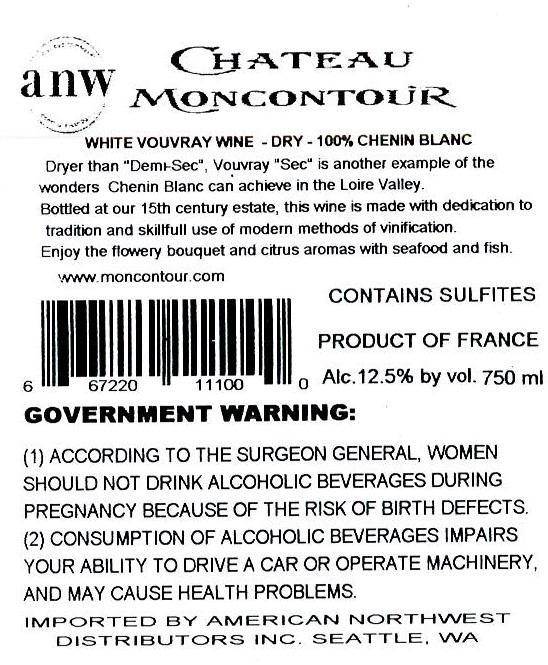 anw

CHATEAU MONCONTOUR

WHITE VOUVRAY WINE - DRY - 100% CHENIN BLANC

Dryer than "Demi-Sec", Vouvray "Sec" is another example of the wonders Chenin Blanc can achieve in the Loire Valley.

Bottled at our 15th century estate, this wine is made with dedication to tradition and skillfull use of modern methods of vinification.

Enjoy the flowery bouquet and citrus aromas with seafood and fish.

www.moncontour.com

6 67220 11100 0

CONTAINS SULFITES

PRODUCT OF FRANCE

Alc.12.5% by vol. 750 ml

GOVERNMENT WARNING:

(1) ACCORDING TO THE SURGEON GENERAL, WOMEN SHOULD NOT DRINK ALCOHOLIC BEVERAGES DURING PREGNANCY BECAUSE OF THE RISK OF BIRTH DEFECTS.
(2) CONSUMPTION OF ALCOHOLIC BEVERAGES IMPAIRS YOUR ABILITY TO DRIVE A CAR OR OPERATE MACHINERY, AND MAY CAUSE HEALTH PROBLEMS.

IMPORTED BY AMERICAN NORTHWEST
DISTRIBUTORS INC. SEATTLE, WA